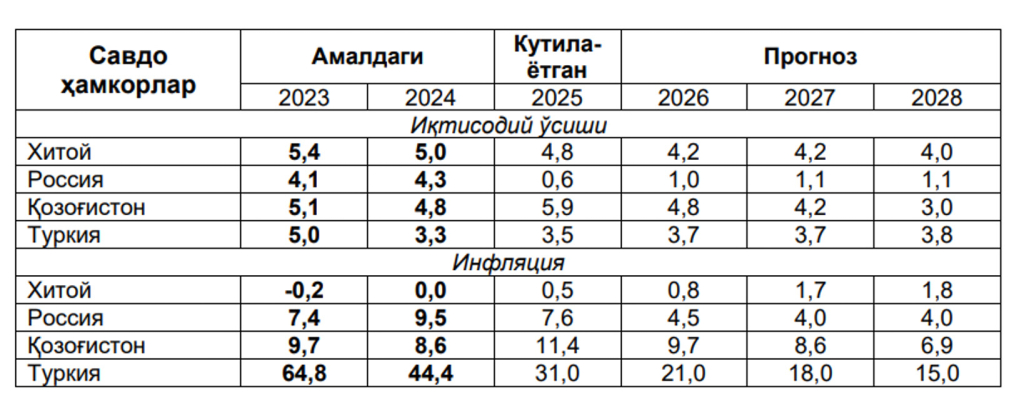 | Савдо ҳамкорлар | Амалдаги |  | Кутила-ётган | Прогноз |  |  |
|---|---|---|---|---|---|---|
|  | 2023 | 2024 | 2025 | 2026 | 2027 | 2028 |
| Иқтисодий ўсиши |  |  |  |  |  |  |
| Хитой | 5,4 | 5,0 | 4,8 | 4,2 | 4,2 | 4,0 |
| Россия | 4,1 | 4,3 | 0,6 | 1,0 | 1,1 | 1,1 |
| Қозоғистон | 5,1 | 4,8 | 5,9 | 4,8 | 4,2 | 3,0 |
| Туркия | 5,0 | 3,3 | 3,5 | 3,7 | 3,7 | 3,8 |
| Инфляция |  |  |  |  |  |  |
| Хитой | -0,2 | 0,0 | 0,5 | 0,8 | 1,7 | 1,8 |
| Россия | 7,4 | 9,5 | 7,6 | 4,5 | 4,0 | 4,0 |
| Қозоғистон | 9,7 | 8,6 | 11,4 | 9,7 | 8,6 | 6,9 |
| Туркия | 64,8 | 44,4 | 31,0 | 21,0 | 18,0 | 15,0 |